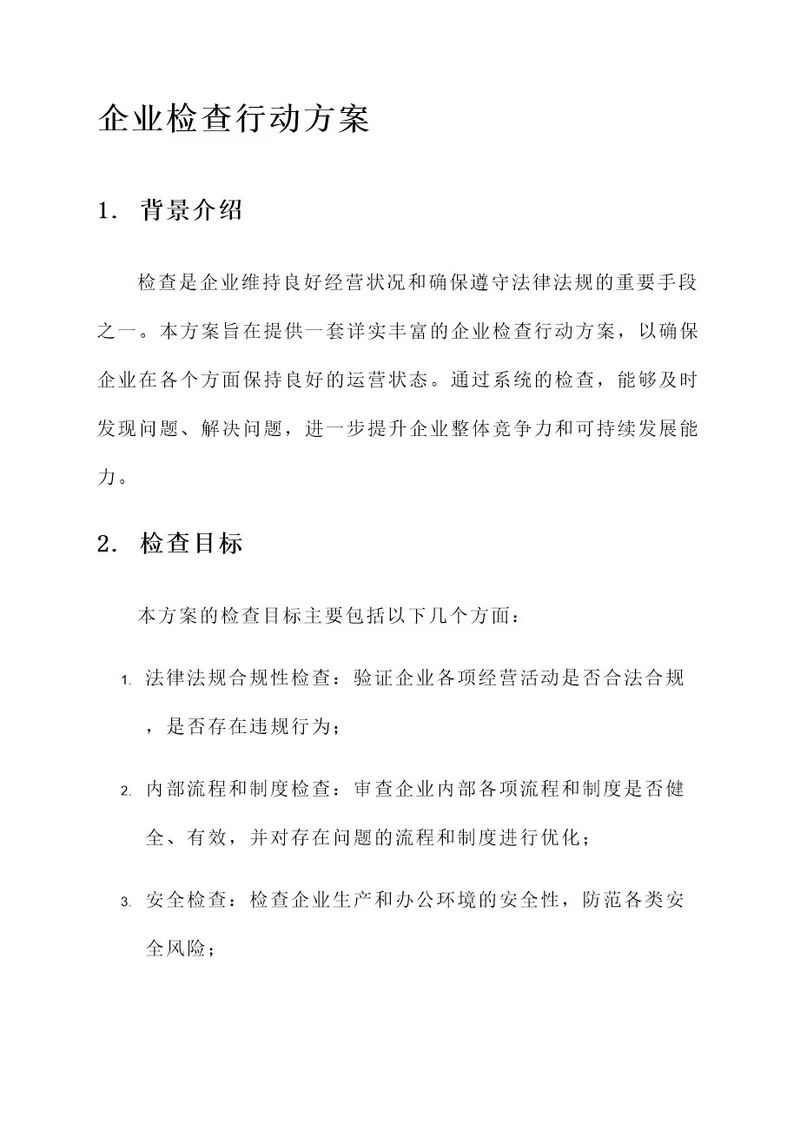 企业检查行动方案

1. 背景介绍

检查是企业维持良好经营状况和确保遵守法律法规的重要手段之一。本方案旨在提供一套详实丰富的企业检查行动方案，以确保企业在各个方面保持良好的运营状态。通过系统的检查，能够及时发现问题、解决问题，进一步提升企业整体竞争力和可持续发展能力。

2. 检查目标

本方案的检查目标主要包括以下几个方面：

1. 法律法规合规性检查：验证企业各项经营活动是否合法合规，是否存在违规行为；

2. 内部流程和制度检查：审查企业内部各项流程和制度是否健全、有效，并对存在问题的流程和制度进行优化；

3. 安全检查：检查企业生产和办公环境的安全性，防范各类安全风险；